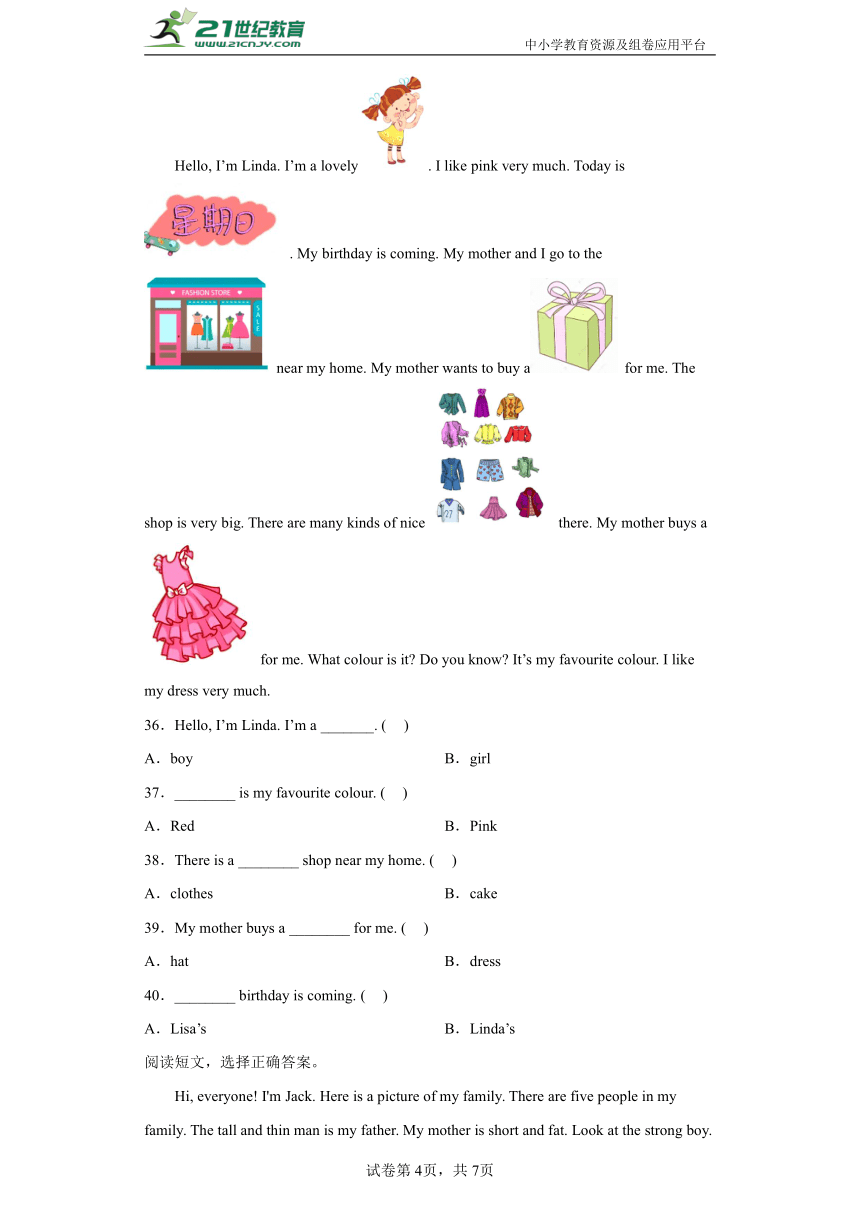 21世纪教育
www.21cnjy.com
中小学教育资源及组卷应用平台

Hello, I'm Linda. I'm a lovely . I like pink very much. Today is

星期日

. My birthday is coming. My mother and I go to the

FASHION STORE
SALE

near my home. My mother wants to buy a for me. The

shop is very big. There are many kinds of nice there. My mother buys a

for me. What colour is it? Do you know? It's my favourite colour. I like my dress very much.

36．Hello, I'm Linda. I'm a _______. (　)

A．boy　　B．girl

37．________ is my favourite colour. (　)

A．Red　　B．Pink

38．There is a ________ shop near my home. (　)

A．clothes　　B．cake

39．My mother buys a ________ for me. (　)

A．hat　　B．dress

40．________ birthday is coming. (　)

A．Lisa's　　B．Linda's

阅读短文，选择正确答案。

Hi, everyone! I'm Jack. Here is a picture of my family. There are five people in my family. The tall and thin man is my father. My mother is short and fat. Look at the strong boy.

试卷第4页，共7页